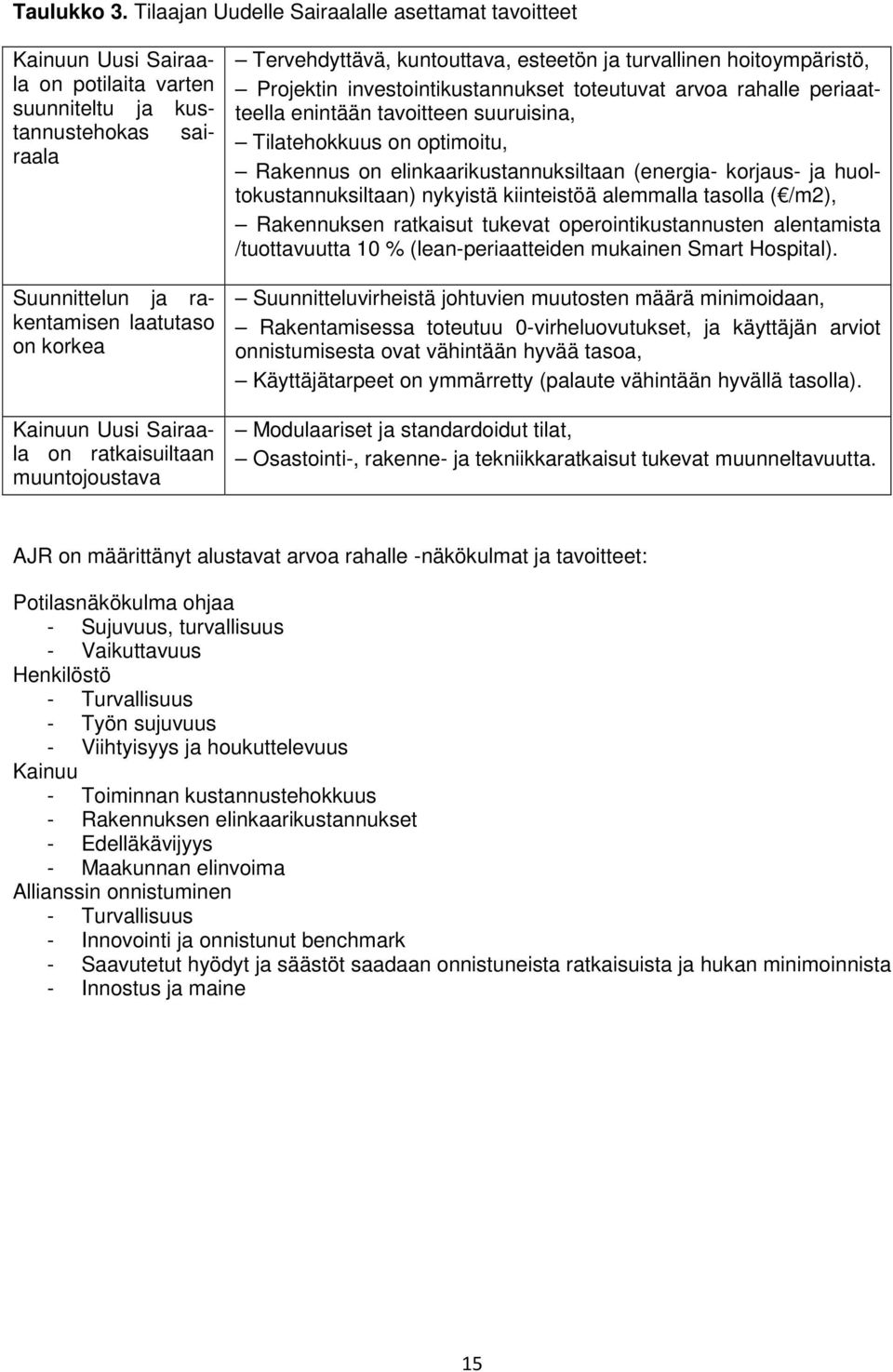 **Taulukko 3.** Tilaajan Uudelle Sairaalalle asettamat tavoitteet

| | |
|---|---|
| Kainuun Uusi Sairaala on potilaita varten suunniteltu ja kustannustehokas sairaala | – Tervehdyttävä, kuntouttava, esteetön ja turvallinen hoitoympäristö, – Projektin investointikustannukset toteutuvat arvoa rahalle periaatteella enintään tavoitteen suuruisina, – Tilatehokkuus on optimoitu, – Rakennus on elinkaarikustannuksiltaan (energia- korjaus- ja huoltokustannuksiltaan) nykyistä kiinteistöä alemmalla tasolla ( /m2), – Rakennuksen ratkaisut tukevat operointikustannusten alentamista /tuottavuutta 10 % (lean-periaatteiden mukainen Smart Hospital). |
| Suunnittelun ja rakentamisen laatutaso on korkea | – Suunnitteluvirheistä johtuvien muutosten määrä minimoidaan, – Rakentamisessa toteutuu 0-virheluovutukset, ja käyttäjän arviot onnistumisesta ovat vähintään hyvää tasoa, – Käyttäjätarpeet on ymmärretty (palaute vähintään hyvällä tasolla). |
| Kainuun Uusi Sairaala on ratkaisuiltaan muuntojoustava | – Modulaariset ja standardoidut tilat, – Osastointi-, rakenne- ja tekniikkaratkaisut tukevat muunneltavuutta. |

AJR on määrittänyt alustavat arvoa rahalle -näkökulmat ja tavoitteet:

Potilasnäkökulma ohjaa
- Sujuvuus, turvallisuus
- Vaikuttavuus
Henkilöstö
- Turvallisuus
- Työn sujuvuus
- Viihtyisyys ja houkuttelevuus
Kainuu
- Toiminnan kustannustehokkuus
- Rakennuksen elinkaarikustannukset
- Edelläkävijyys
- Maakunnan elinvoima
Allianssin onnistuminen
- Turvallisuus
- Innovointi ja onnistunut benchmark
- Saavutetut hyödyt ja säästöt saadaan onnistuneista ratkaisuista ja hukan minimoinnista
- Innostus ja maine

15